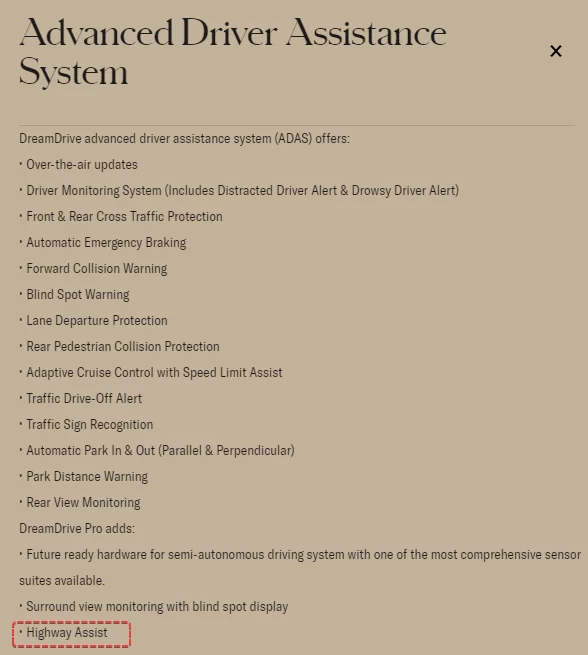 Advanced Driver Assistance System

×

DreamDrive advanced driver assistance system (ADAS) offers:

• Over-the-air updates

• Driver Monitoring System (Includes Distracted Driver Alert & Drowsy Driver Alert)

• Front & Rear Cross Traffic Protection

• Automatic Emergency Braking

• Forward Collision Warning

• Blind Spot Warning

• Lane Departure Protection

• Rear Pedestrian Collision Protection

• Adaptive Cruise Control with Speed Limit Assist

• Traffic Drive-Off Alert

• Traffic Sign Recognition

• Automatic Park In & Out (Parallel & Perpendicular)

• Park Distance Warning

• Rear View Monitoring

DreamDrive Pro adds:

• Future ready hardware for semi-autonomous driving system with one of the most comprehensive sensor suites available.

• Surround view monitoring with blind spot display

• Highway Assist